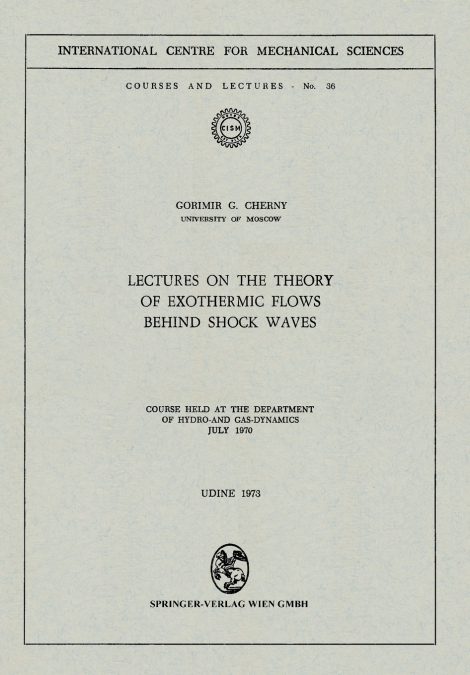 INTERNATIONAL CENTRE FOR MECHANICAL SCIENCES

COURSES AND LECTURES - No. 36

CISM

GORIMIR G. CHERNY
UNIVERSITY OF MOSCOW

LECTURES ON THE THEORY OF EXOTHERMIC FLOWS BEHIND SHOCK WAVES

COURSE HELD AT THE DEPARTMENT OF HYDRO-AND GAS-DYNAMICS
JULY 1970

UDINE 1973

SPRINGER-VERLAG WIEN GMBH